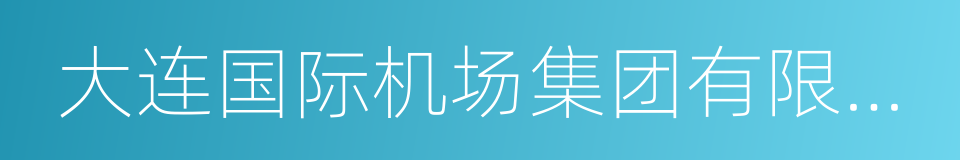 大连国际机场集团有限...